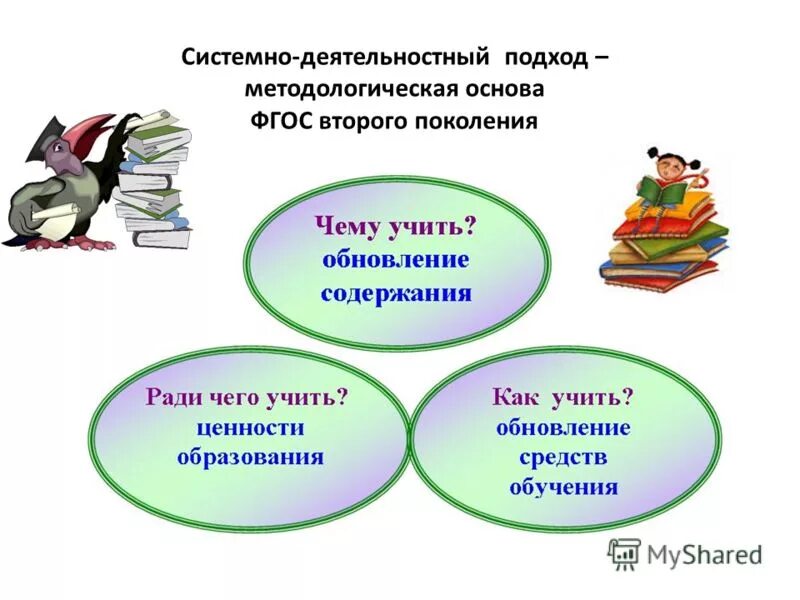 Системно-деятельностный подход – методологическая основа ФГОС второго поколения

Чему учить? обновление содержания

Ради чего учить? ценности образования

Как учить? обновление средств обучения

MyShared